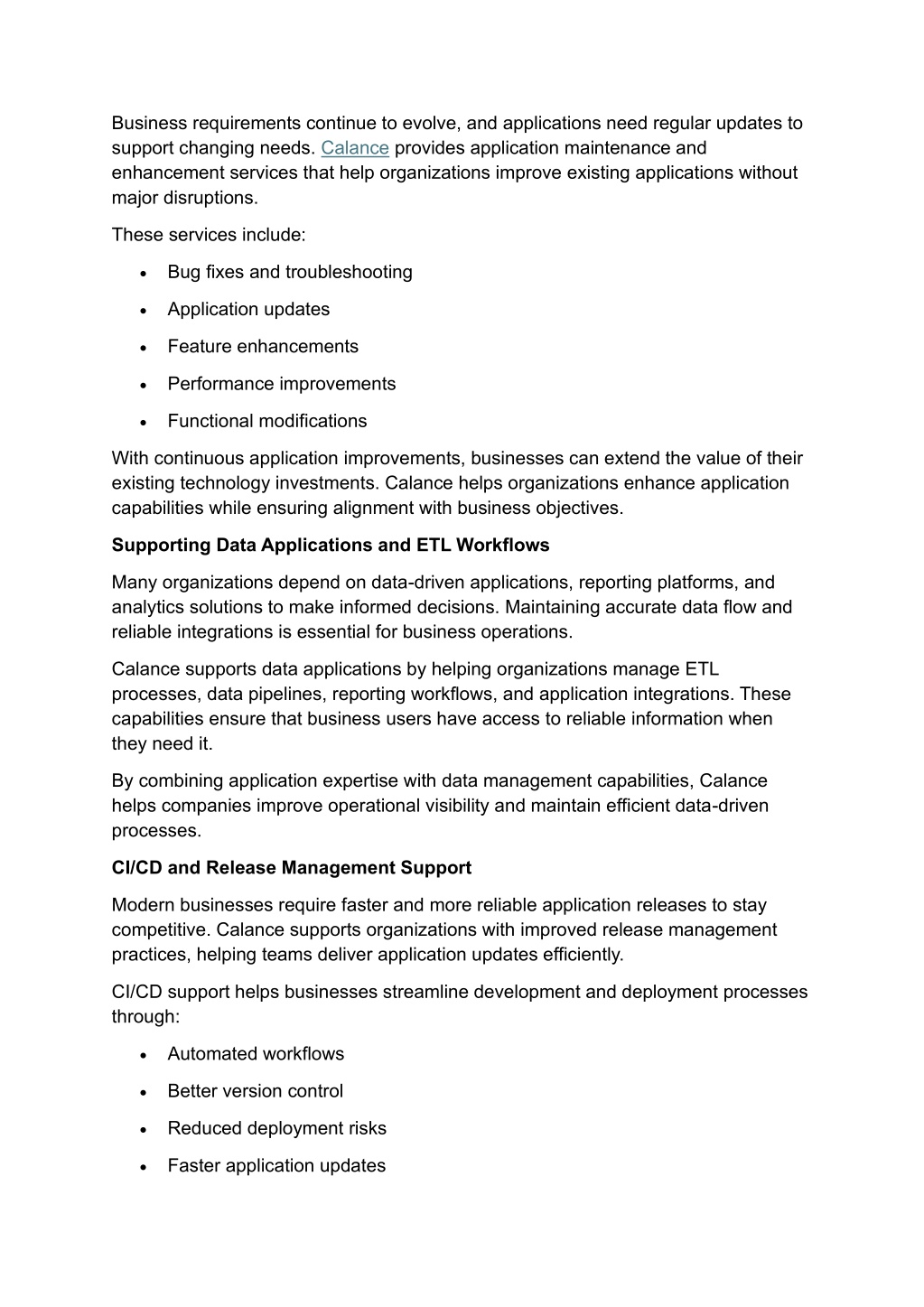 Business requirements continue to evolve, and applications need regular updates to support changing needs. Calance provides application maintenance and enhancement services that help organizations improve existing applications without major disruptions.

These services include:

• Bug fixes and troubleshooting
• Application updates
• Feature enhancements
• Performance improvements
• Functional modifications

With continuous application improvements, businesses can extend the value of their existing technology investments. Calance helps organizations enhance application capabilities while ensuring alignment with business objectives.

Supporting Data Applications and ETL Workflows

Many organizations depend on data-driven applications, reporting platforms, and analytics solutions to make informed decisions. Maintaining accurate data flow and reliable integrations is essential for business operations.

Calance supports data applications by helping organizations manage ETL processes, data pipelines, reporting workflows, and application integrations. These capabilities ensure that business users have access to reliable information when they need it.

By combining application expertise with data management capabilities, Calance helps companies improve operational visibility and maintain efficient data-driven processes.

CI/CD and Release Management Support

Modern businesses require faster and more reliable application releases to stay competitive. Calance supports organizations with improved release management practices, helping teams deliver application updates efficiently.

CI/CD support helps businesses streamline development and deployment processes through:

• Automated workflows
• Better version control
• Reduced deployment risks
• Faster application updates